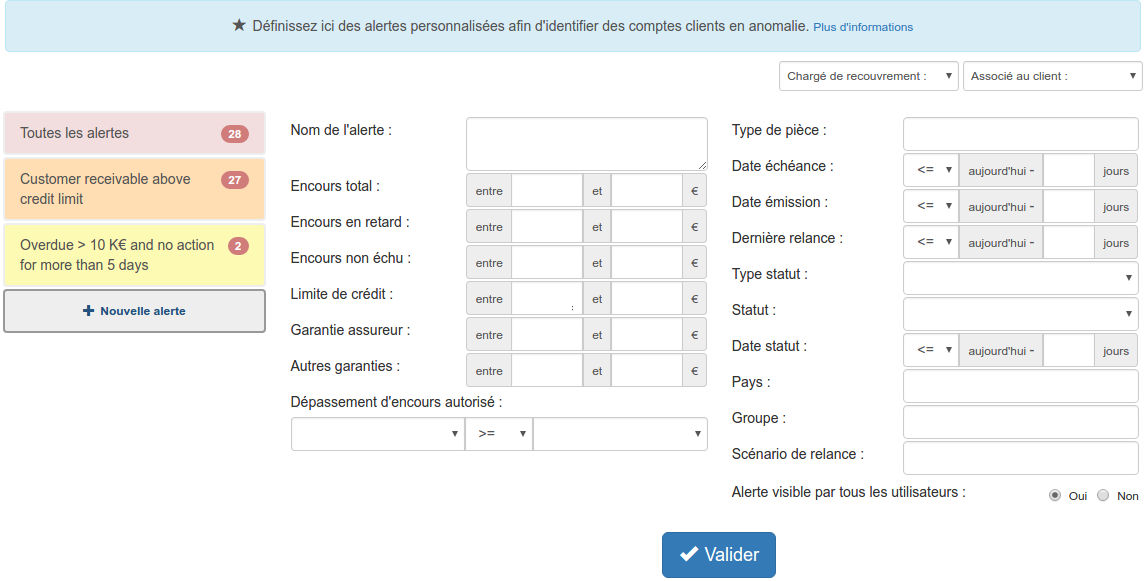 ★ Définissez ici des alertes personnalisées afin d'identifier des comptes clients en anomalie. Plus d'informations

Chargé de recouvrement : ▾ Associé au client : ▾

Toutes les alertes 28

Customer receivable above credit limit 27

Overdue > 10 K€ and no action for more than 5 days 2

+ Nouvelle alerte

Nom de l'alerte :

Encours total : entre et €

Encours en retard : entre et €

Encours non échu : entre et €

Limite de crédit : entre et €

Garantie assureur : entre et €

Autres garanties : entre et €

Dépassement d'encours autorisé :

▾ >= ▾ ▾

Type de pièce :

Date échéance : <= ▾ aujourd'hui - jours

Date émission : <= ▾ aujourd'hui - jours

Dernière relance : <= ▾ aujourd'hui - jours

Type statut : ▾

Statut : ▾

Date statut : <= ▾ aujourd'hui - jours

Pays :

Groupe :

Scénario de relance :

Alerte visible par tous les utilisateurs : Oui Non

✔ Valider